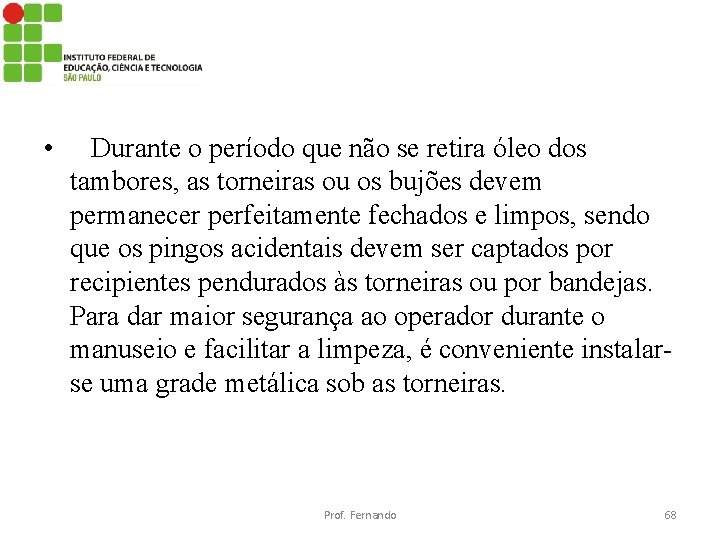 INSTITUTO FEDERAL DE
EDUCAÇÃO, CIÊNCIA E TECNOLOGIA
SÃO PAULO

• Durante o período que não se retira óleo dos tambores, as torneiras ou os bujões devem permanecer perfeitamente fechados e limpos, sendo que os pingos acidentais devem ser captados por recipientes pendurados às torneiras ou por bandejas. Para dar maior segurança ao operador durante o manuseio e facilitar a limpeza, é conveniente instalar-se uma grade metálica sob as torneiras.

Prof. Fernando

68